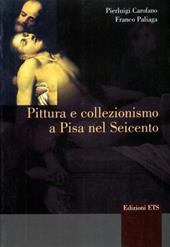 Pierluigi Carofano
Franco Paliaga

Pittura e collezionismo a Pisa nel Seicento

Edizioni ETS